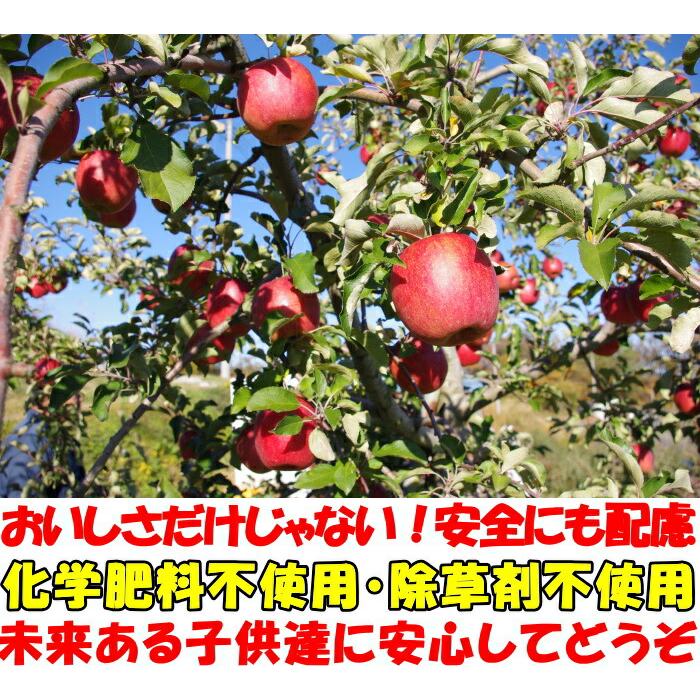 おいしさだけじゃない！安全にも配慮
化学肥料不使用・除草剤不使用
未来ある子供達に安心してどうぞ